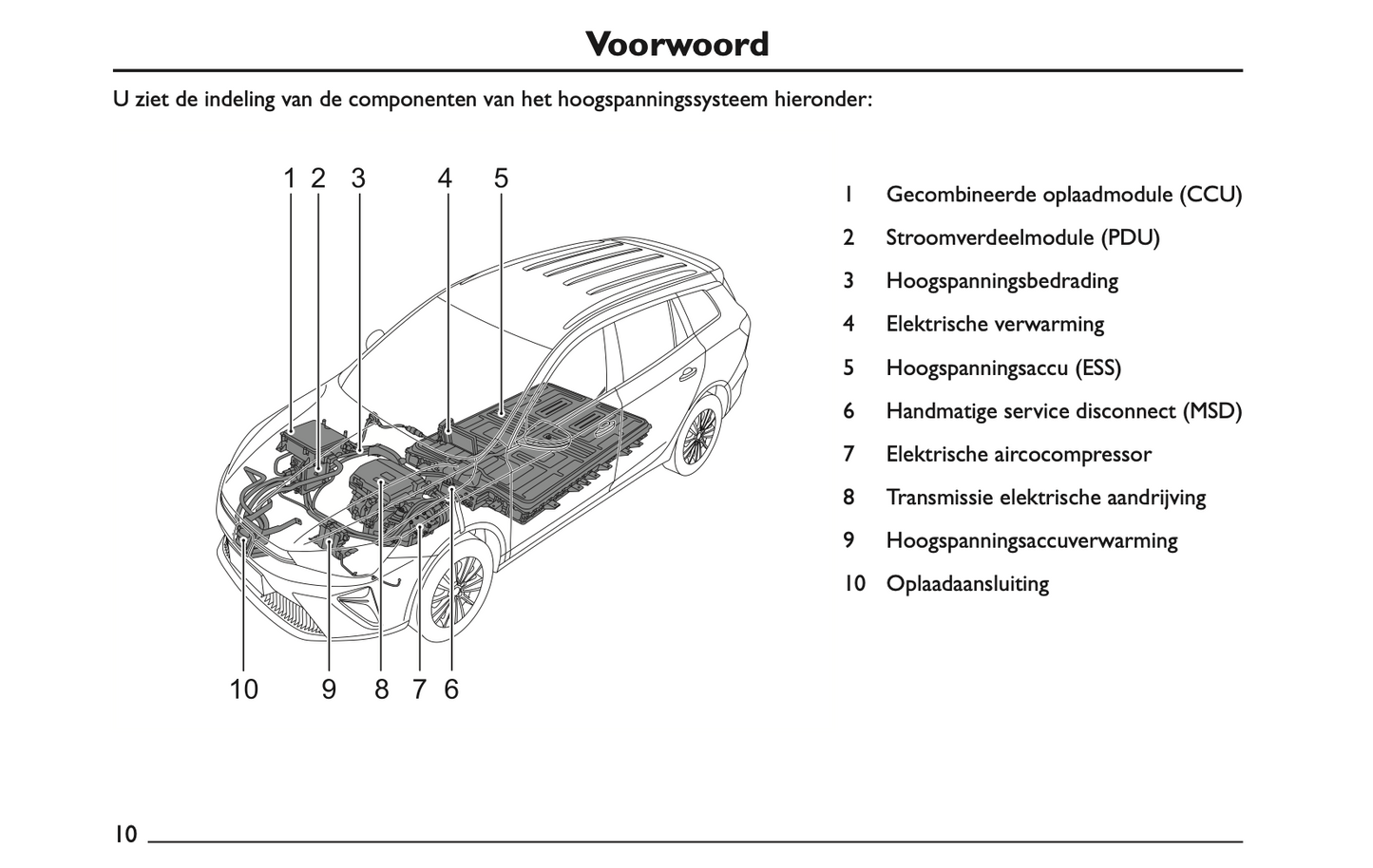 Voorwoord

U ziet de indeling van de componenten van het hoogspanningssysteem hieronder:

1 2 3 4 5

10 9 8 7 6

1 Gecombineerde oplaadmodule (CCU)
2 Stroomverdeelmodule (PDU)
3 Hoogspanningsbedrading
4 Elektrische verwarming
5 Hoogspanningsaccu (ESS)
6 Handmatige service disconnect (MSD)
7 Elektrische aircocompressor
8 Transmissie elektrische aandrijving
9 Hoogspanningsaccuverwarming
10 Oplaadaansluiting

10